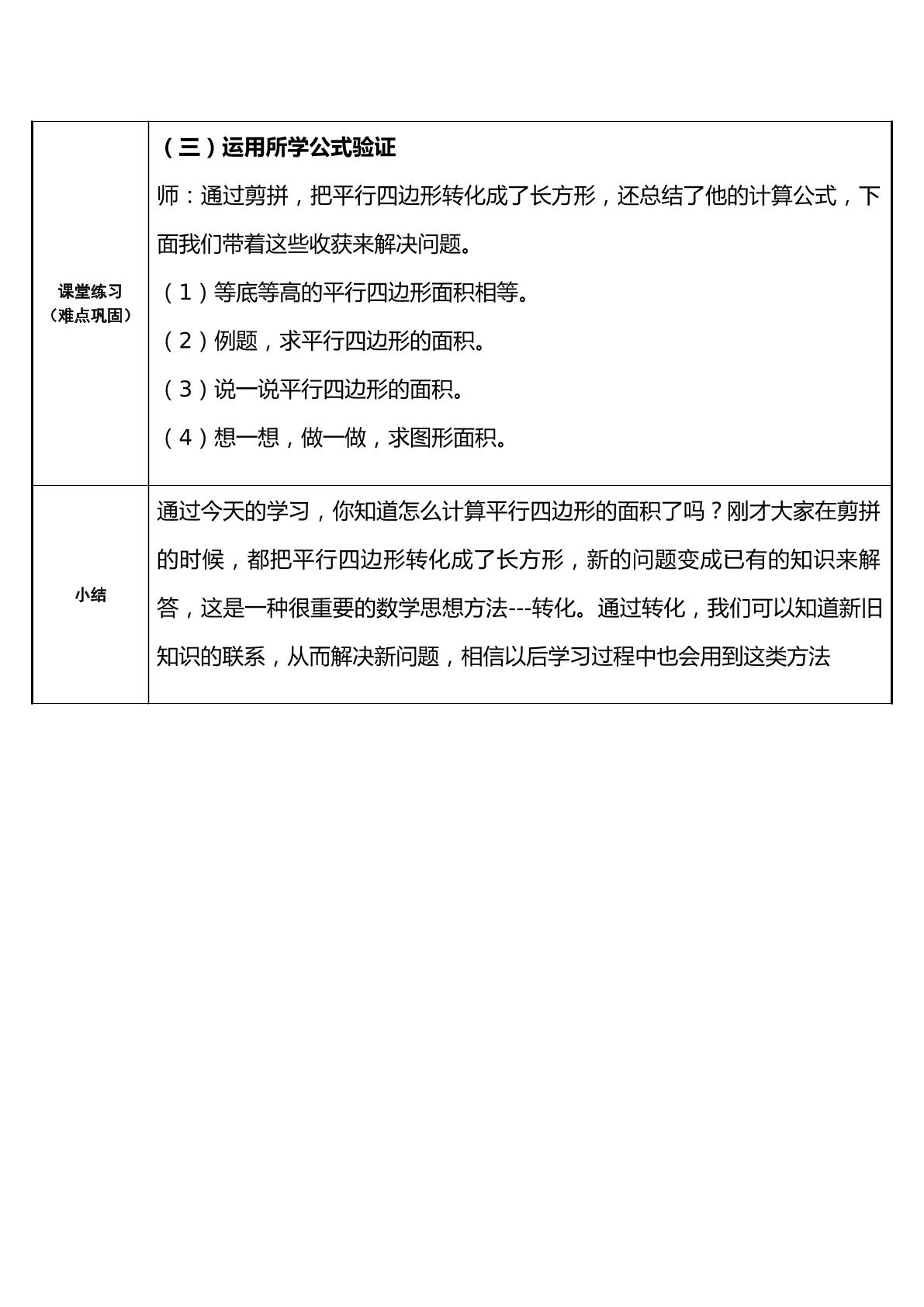 | 课堂练习（难点巩固） | （三）运用所学公式验证 师：通过剪拼，把平行四边形转化成了长方形，还总结了他的计算公式，下面我们带着这些收获来解决问题。 （1）等底等高的平行四边形面积相等。 （2）例题，求平行四边形的面积。 （3）说一说平行四边形的面积。 （4）想一想，做一做，求图形面积。 |
|---|---|
| 小结 | 通过今天的学习，你知道怎么计算平行四边形的面积了吗？刚才大家在剪拼的时候，都把平行四边形转化成了长方形，新的问题变成已有的知识来解答，这是一种很重要的数学思想方法---转化。通过转化，我们可以知道新旧知识的联系，从而解决新问题，相信以后学习过程中也会用到这类方法 |